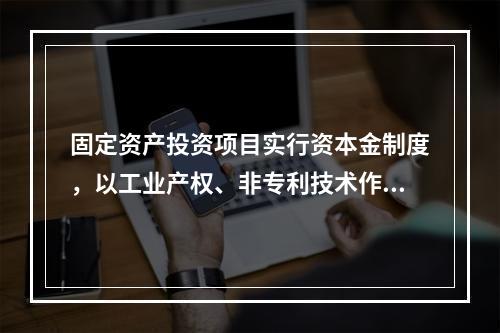 固定资产投资项目实行资本金制度，以工业产权、非专利技术作...